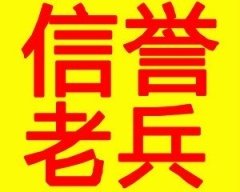 信誉
老兵